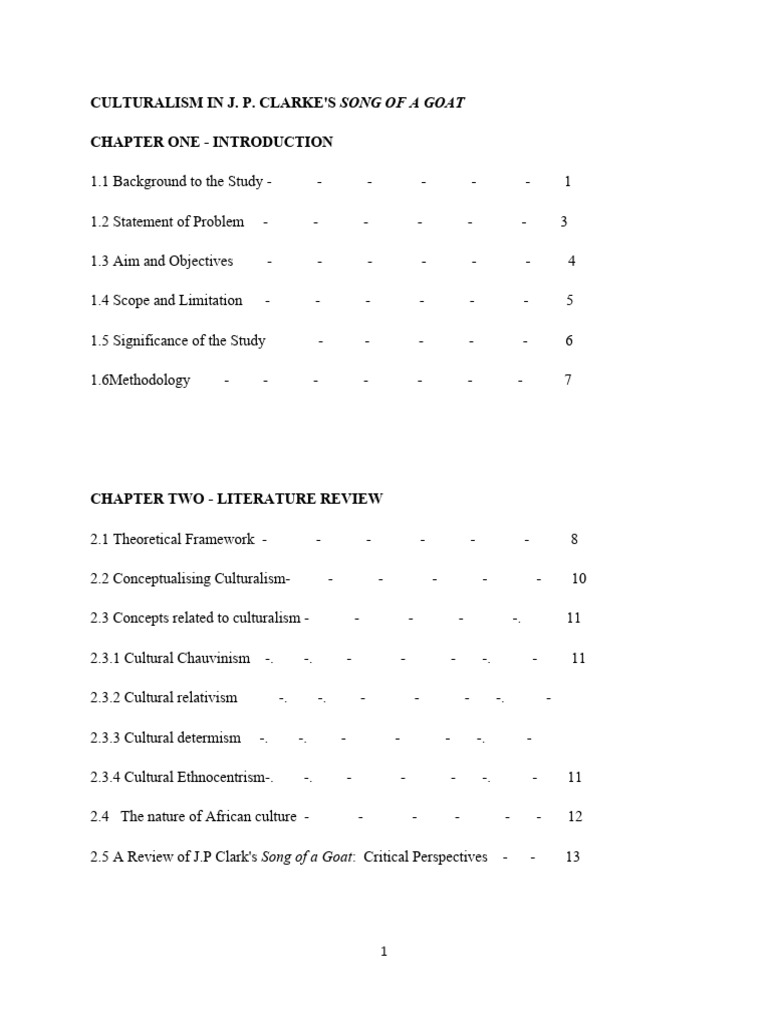 CULTURALISM IN J. P. CLARKE'S SONG OF A GOAT

CHAPTER ONE - INTRODUCTION

1.1 Background to the Study - - - - - - 1

1.2 Statement of Problem - - - - - - 3

1.3 Aim and Objectives - - - - - - 4

1.4 Scope and Limitation - - - - - - 5

1.5 Significance of the Study - - - - - 6

1.6Methodology - - - - - - - 7

CHAPTER TWO - LITERATURE REVIEW

2.1 Theoretical Framework - - - - - - 8

2.2 Conceptualising Culturalism- - - - - - 10

2.3 Concepts related to culturalism - - - - -. 11

2.3.1 Cultural Chauvinism -. -. - - - -. - 11

2.3.2 Cultural relativism -. -. - - - -. -

2.3.3 Cultural determism -. -. - - - -. -

2.3.4 Cultural Ethnocentrism-. -. - - - -. - 11

2.4 The nature of African culture - - - - - - 12

2.5 A Review of J.P Clark's Song of a Goat: Critical Perspectives - - 13

1